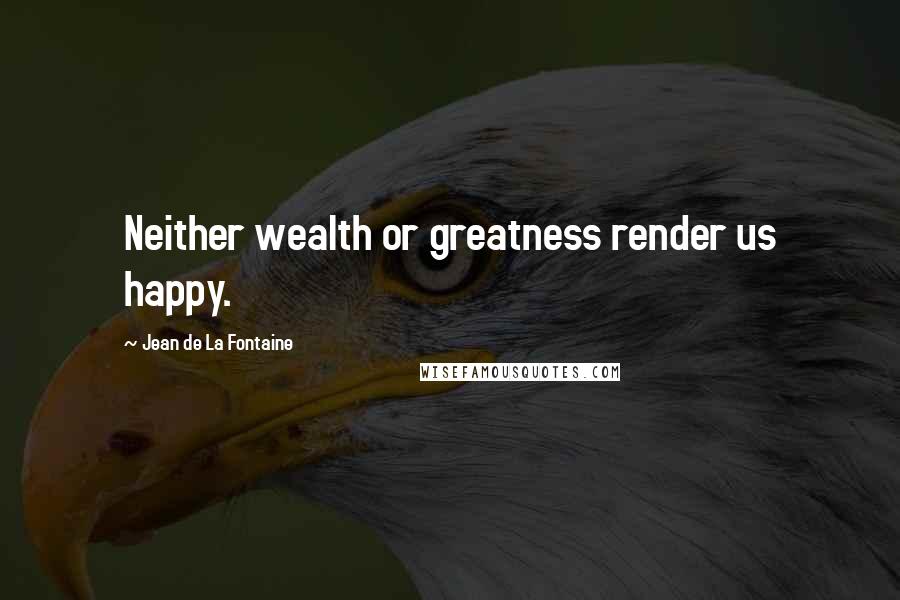 Neither wealth or greatness render us happy.

~ Jean de La Fontaine

WISEFAMOUSQUOTES.COM